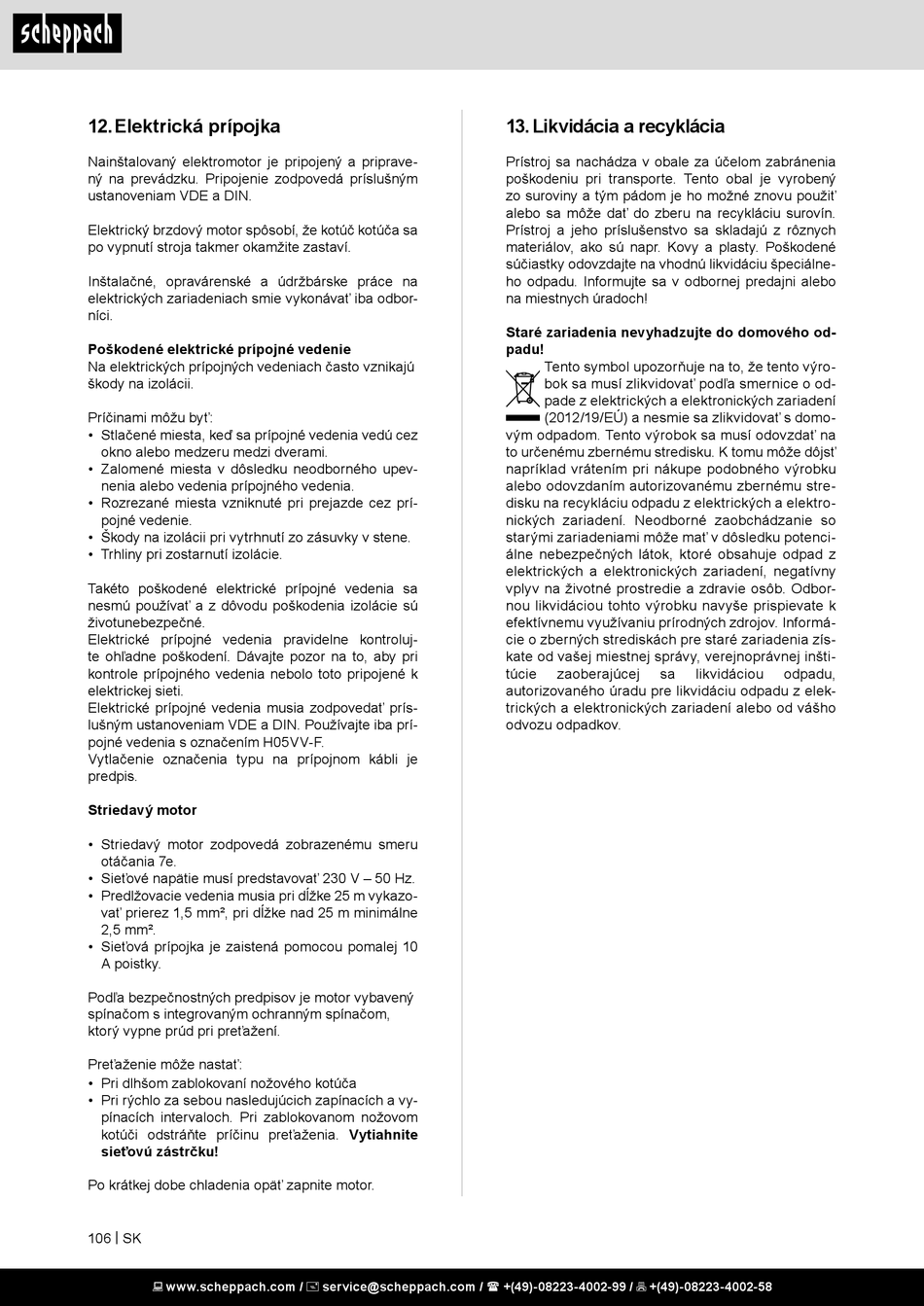 scheppach

12. Elektrická prípojka

Nainštalovaný elektromotor je pripojený a pripravený na prevádzku. Pripojenie zodpovedá príslušným ustanoveniam VDE a DIN.

Elektrický brzdový motor spôsobí, že kotúč kotúča sa po vypnutí stroja takmer okamžite zastaví.

Inštalačné, opravárenské a údržbárske práce na elektrických zariadeniach smie vykonávať iba odborníci.

Poškodené elektrické prípojné vedenie
Na elektrických prípojných vedeniach často vznikajú škody na izolácii.

Príčinami môžu byť:
• Stlačené miesta, keď sa prípojné vedenia vedú cez okno alebo medzeru medzi dverami.
• Zalomené miesta v dôsledku neodborného upevnenia alebo vedenia prípojného vedenia.
• Rozrezané miesta vzniknuté pri prejazde cez prípojné vedenie.
• Škody na izolácii pri vytrhnutí zo zásuvky v stene.
• Trhliny pri zostarnutí izolácie.

Takéto poškodené elektrické prípojné vedenia sa nesmú používať a z dôvodu poškodenia izolácie sú životunebezpečné.
Elektrické prípojné vedenia pravidelne kontrolujte ohľadne poškodení. Dávajte pozor na to, aby pri kontrole prípojného vedenia nebolo toto pripojené k elektrickej sieti.
Elektrické prípojné vedenia musia zodpovedať príslušným ustanoveniam VDE a DIN. Používajte iba prípojné vedenia s označením H05VV-F.
Vytlačenie označenia typu na prípojnom kábli je predpis.

Striedavý motor

• Striedavý motor zodpovedá zobrazenému smeru otáčania 7e.
• Sieťové napätie musí predstavovať 230 V – 50 Hz.
• Predlžovacie vedenia musia pri dĺžke 25 m vykazovať prierez 1,5 mm², pri dĺžke nad 25 m minimálne 2,5 mm².
• Sieťová prípojka je zaistená pomocou pomalej 10 A poistky.

Podľa bezpečnostných predpisov je motor vybavený spínačom s integrovaným ochranným spínačom, ktorý vypne prúd pri preťažení.

Preťaženie môže nastať:
• Pri dlhšom zablokovaní nožového kotúča
• Pri rýchlo za sebou nasledujúcich zapínacích a vypínacích intervaloch. Pri zablokovanom nožovom kotúči odstráňte príčinu preťaženia. Vytiahnite sieťovú zástrčku!

Po krátkej dobe chladenia opäť zapnite motor.

13. Likvidácia a recyklácia

Prístroj sa nachádza v obale za účelom zabránenia poškodeniu pri transporte. Tento obal je vyrobený zo suroviny a tým pádom je ho možné znovu použiť alebo sa môže dať do zberu na recykláciu surovín. Prístroj a jeho príslušenstvo sa skladajú z rôznych materiálov, ako sú napr. Kovy a plasty. Poškodené súčiastky odovzdajte na vhodnú likvidáciu špeciálneho odpadu. Informujte sa v odbornej predajni alebo na miestnych úradoch!

Staré zariadenia nevyhadzujte do domového odpadu!
Tento symbol upozorňuje na to, že tento výrobok sa musí zlikvidovať podľa smernice o odpade z elektrických a elektronických zariadení (2012/19/EÚ) a nesmie sa zlikvidovať s domovým odpadom. Tento výrobok sa musí odovzdať na to určenému zbernému stredisku. K tomu môže dôjsť napríklad vrátením pri nákupe podobného výrobku alebo odovzdaním autorizovanému zbernému stredisku na recykláciu odpadu z elektrických a elektronických zariadení. Neodborné zaobchádzanie so starými zariadeniami môže mať v dôsledku potenciálne nebezpečných látok, ktoré obsahuje odpad z elektrických a elektronických zariadení, negatívny vplyv na životné prostredie a zdravie osôb. Odbornou likvidáciou tohto výrobku navyše prispievate k efektívnemu využívaniu prírodných zdrojov. Informácie o zberných strediskách pre staré zariadenia získate od vašej miestnej správy, verejnoprávnej inštitúcie zaoberajúcej sa likvidáciou odpadu, autorizovaného úradu pre likvidáciu odpadu z elektrických a elektronických zariadení alebo od vášho odvozu odpadkov.

106 | SK

www.scheppach.com / service@scheppach.com / +(49)-08223-4002-99 / +(49)-08223-4002-58